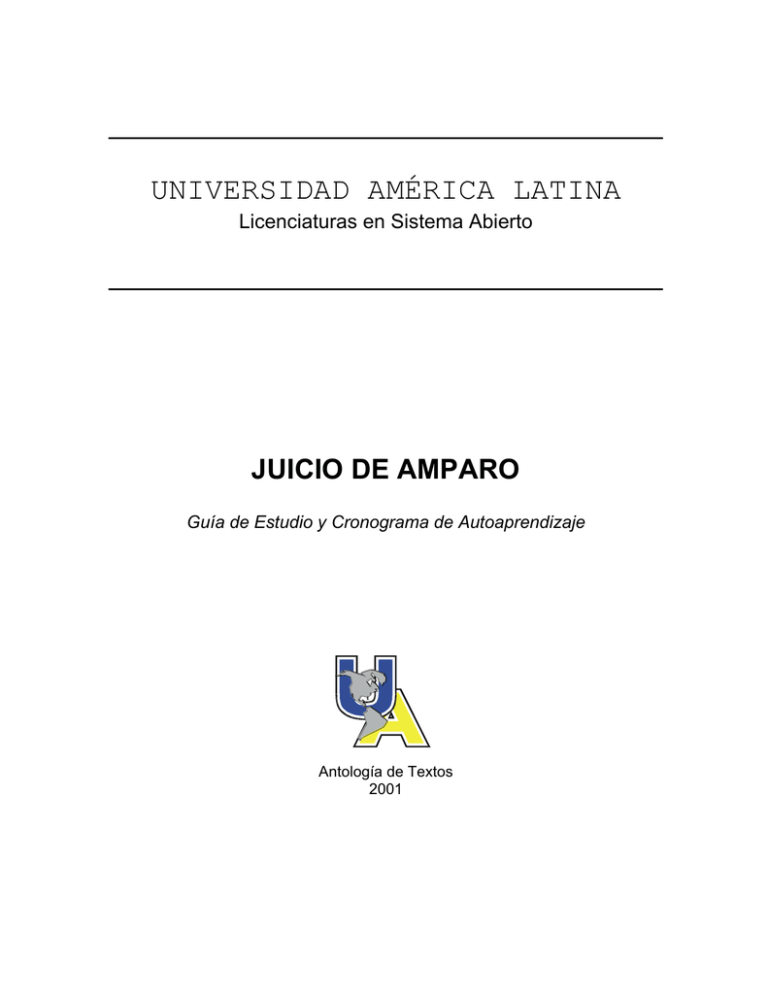 UNIVERSIDAD AMÉRICA LATINA
Licenciaturas en Sistema Abierto

JUICIO DE AMPARO

Guía de Estudio y Cronograma de Autoaprendizaje

UA

Antología de Textos
2001